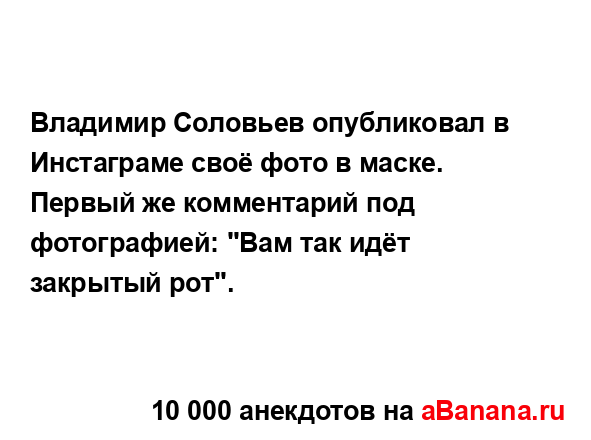 Владимир Соловьев опубликовал в Инстаграме своё фото в маске. Первый же комментарий под фотографией: "Вам так идёт закрытый рот".

10 000 анекдотов на aBanana.ru